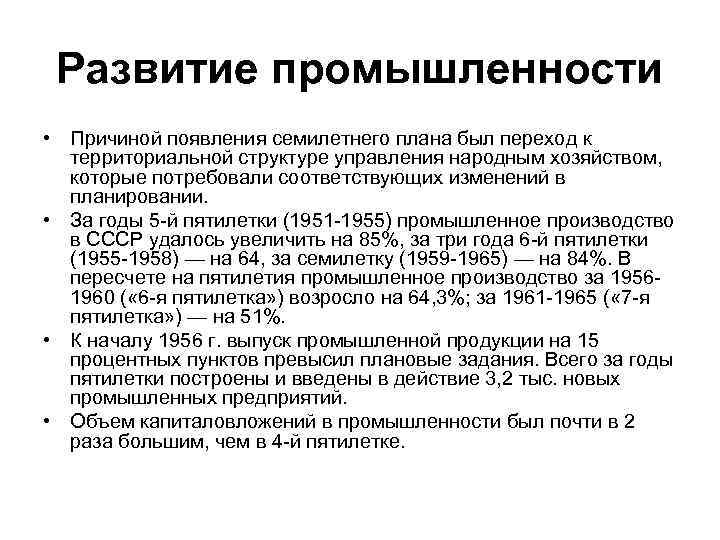 Развитие промышленности

• Причиной появления семилетнего плана был переход к территориальной структуре управления народным хозяйством, которые потребовали соответствующих изменений в планировании.
• За годы 5-й пятилетки (1951-1955) промышленное производство в СССР удалось увеличить на 85%, за три года 6-й пятилетки (1955-1958) — на 64, за семилетку (1959-1965) — на 84%. В пересчете на пятилетия промышленное производство за 1956-1960 («6-я пятилетка») возросло на 64,3%; за 1961-1965 («7-я пятилетка») — на 51%.
• К началу 1956 г. выпуск промышленной продукции на 15 процентных пунктов превысил плановые задания. Всего за годы пятилетки построены и введены в действие 3,2 тыс. новых промышленных предприятий.
• Объем капиталовложений в промышленности был почти в 2 раза большим, чем в 4-й пятилетке.